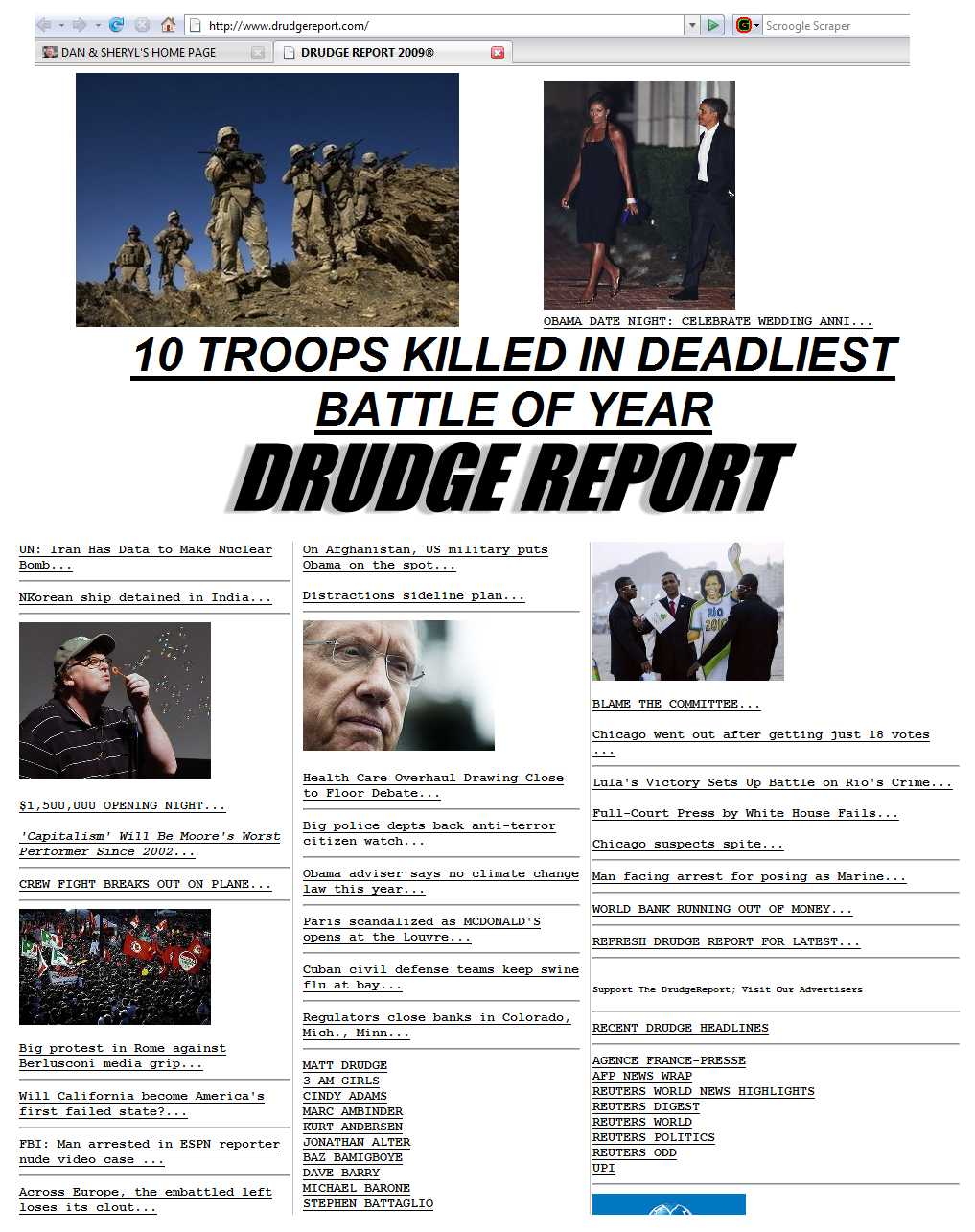 http://www.drudgereport.com/

Scroogle Scraper

DAN & SHERYL'S HOME PAGE

DRUDGE REPORT 2009®

OBAMA DATE NIGHT: CELEBRATE WEDDING ANNI...

10 TROOPS KILLED IN DEADLIEST BATTLE OF YEAR

DRUDGE REPORT

UN: Iran Has Data to Make Nuclear Bomb...

NKorean ship detained in India...

$1,500,000 OPENING NIGHT...

'Capitalism' Will Be Moore's Worst Performer Since 2002...

CREW FIGHT BREAKS OUT ON PLANE...

Big protest in Rome against Berlusconi media grip...

Will California become America's first failed state?...

FBI: Man arrested in ESPN reporter nude video case ...

Across Europe, the embattled left loses its clout...

On Afghanistan, US military puts Obama on the spot...

Distractions sideline plan...

Health Care Overhaul Drawing Close to Floor Debate...

Big police depts back anti-terror citizen watch...

Obama adviser says no climate change law this year...

Paris scandalized as MCDONALD'S opens at the Louvre...

Cuban civil defense teams keep swine flu at bay...

Regulators close banks in Colorado, Mich., Minn...

MATT DRUDGE
3 AM GIRLS
CINDY ADAMS
MARC AMBINDER
KURT ANDERSEN
JONATHAN ALTER
BAZ BAMIGBOYE
DAVE BARRY
MICHAEL BARONE
STEPHEN BATTAGLIO

RIO 2016

BLAME THE COMMITTEE...

Chicago went out after getting just 18 votes ...

Lula's Victory Sets Up Battle on Rio's Crime...

Full-Court Press by White House Fails...

Chicago suspects spite...

Man facing arrest for posing as Marine...

WORLD BANK RUNNING OUT OF MONEY...

REFRESH DRUDGE REPORT FOR LATEST...

Support The DrudgeReport; Visit Our Advertisers

RECENT DRUDGE HEADLINES

AGENCE FRANCE-PRESSE
AFP NEWS WRAP
REUTERS WORLD NEWS HIGHLIGHTS
REUTERS DIGEST
REUTERS WORLD
REUTERS POLITICS
REUTERS ODD
UPI